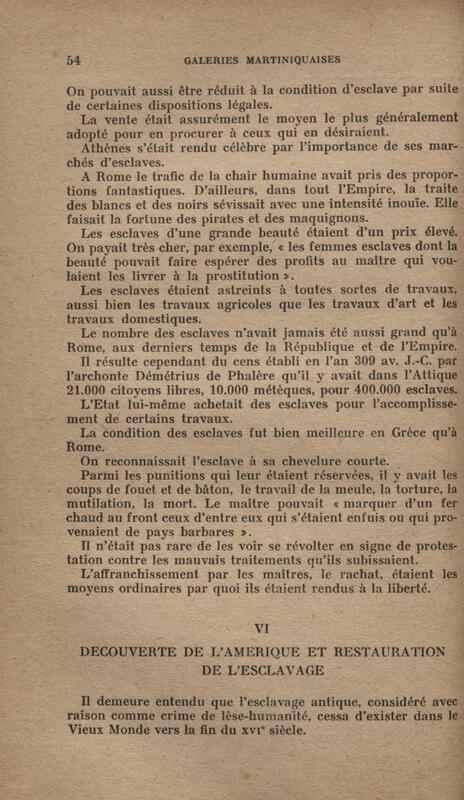 54 GALERIES MARTINIQUAISES

On pouvait aussi être réduit à la condition d'esclave par suite de certaines dispositions légales.

La vente était assurément le moyen le plus généralement adopté pour en procurer à ceux qui en désiraient.

Athènes s'était rendu célèbre par l'importance de ses marchés d'esclaves.

A Rome le trafic de la chair humaine avait pris des proportions fantastiques. D'ailleurs, dans tout l'Empire, la traite des blancs et des noirs sévissait avec une intensité inouïe. Elle faisait la fortune des pirates et des maquignons.

Les esclaves d'une grande beauté étaient d'un prix élevé. On payait très cher, par exemple, « les femmes esclaves dont la beauté pouvait faire espérer des profits au maître qui voulaient les livrer à la prostitution ».

Les esclaves étaient astreints à toutes sortes de travaux, aussi bien les travaux agricoles que les travaux d'art et les travaux domestiques.

Le nombre des esclaves n'avait jamais été aussi grand qu'à Rome, aux derniers temps de la République et de l'Empire.

Il résulte cependant du cens établi en l'an 309 av. J.-C. par l'archonte Démétrius de Phalère qu'il y avait dans l'Attique 21.000 citoyens libres, 10.000 métèques, pour 400.000 esclaves.

L'Etat lui-même achetait des esclaves pour l'accomplissement de certains travaux.

La condition des esclaves fut bien meilleure en Grèce qu'à Rome.

On reconnaissait l'esclave à sa chevelure courte.

Parmi les punitions qui leur étaient réservées, il y avait les coups de fouet et de bâton, le travail de la meule, la torture, la mutilation, la mort. Le maître pouvait « marquer d'un fer chaud au front ceux d'entre eux qui s'étaient enfuis ou qui provenaient de pays barbares ».

Il n'était pas rare de les voir se révolter en signe de protestation contre les mauvais traitements qu'ils subissaient.

L'affranchissement par les maîtres, le rachat, étaient les moyens ordinaires par quoi ils étaient rendus à la liberté.

VI

DECOUVERTE DE L'AMERIQUE ET RESTAURATION DE L'ESCLAVAGE

Il demeure entendu que l'esclavage antique, considéré avec raison comme crime de lèse-humanité, cessa d'exister dans le Vieux Monde vers la fin du XVIᵉ siècle.